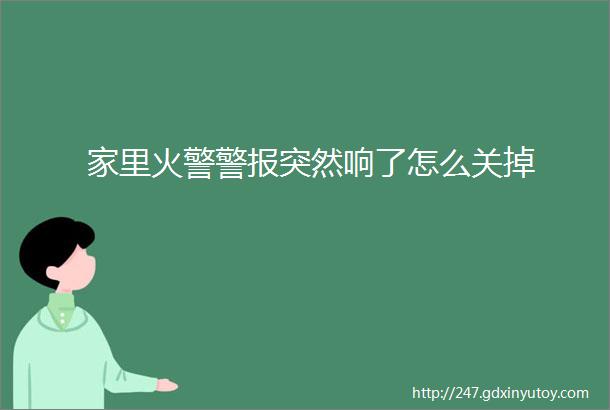 家里火警警报突然响了怎么关掉

http://247.gdxinyutoy.com